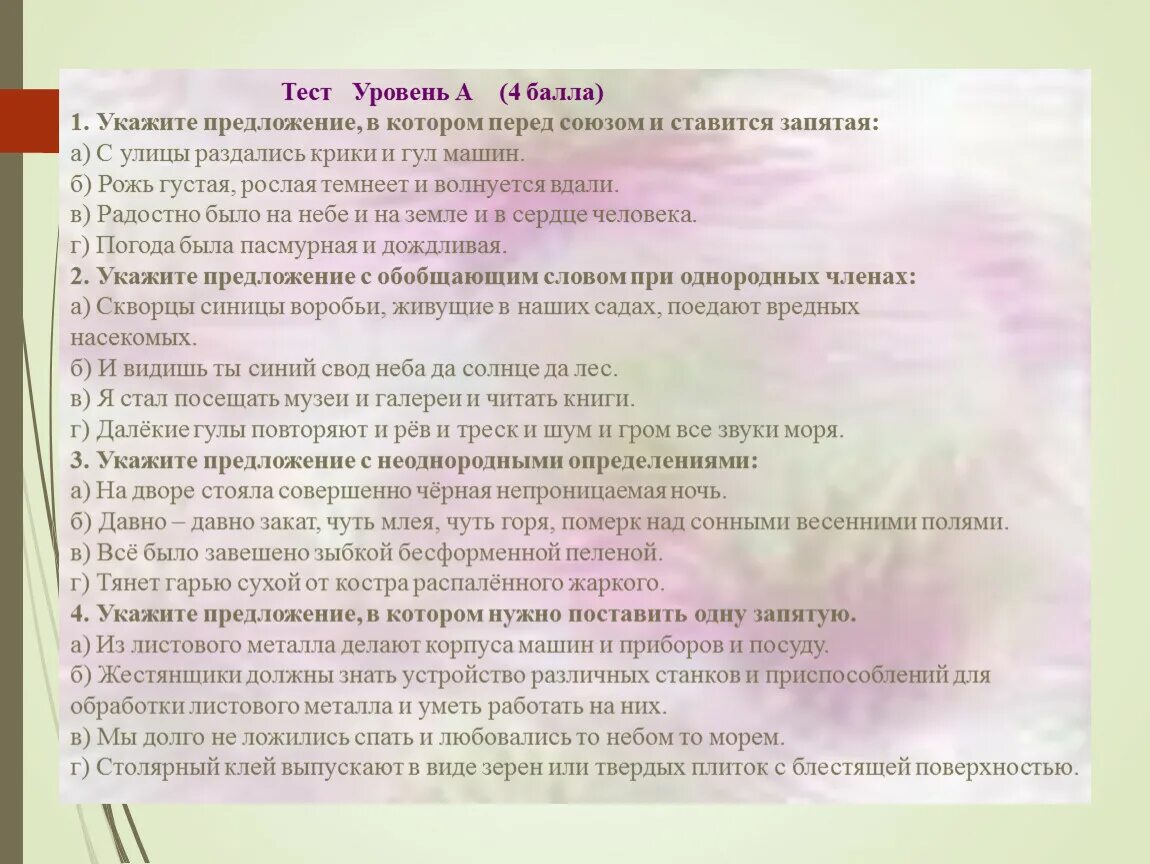 Тест Уровень А (4 балла)
1. Укажите предложение, в котором перед союзом и ставится запятая:
а) С улицы раздались крики и гул машин.
б) Рожь густая, рослая темнеет и волнуется вдали.
в) Радостно было на небе и на земле и в сердце человека.
г) Погода была пасмурная и дождливая.
2. Укажите предложение с обобщающим словом при однородных членах:
а) Скворцы синицы воробьи, живущие в наших садах, поедают вредных насекомых.
б) И видишь ты синий свод неба да солнце да лес.
в) Я стал посещать музеи и галереи и читать книги.
г) Далёкие гулы повторяют и рёв и треск и шум и гром все звуки моря.
3. Укажите предложение с неоднородными определениями:
а) На дворе стояла совершенно чёрная непроницаемая ночь.
б) Давно – давно закат, чуть млея, чуть горя, померк над сонными весенними полями.
в) Всё было завешено зыбкой бесформенной пеленой.
г) Тянет гарью сухой от костра распалённого жаркого.
4. Укажите предложение, в котором нужно поставить одну запятую.
а) Из листового металла делают корпуса машин и приборов и посуду.
б) Жестянщики должны знать устройство различных станков и приспособлений для обработки листового металла и уметь работать на них.
в) Мы долго не ложились спать и любовались то небом то морем.
г) Столярный клей выпускают в виде зерен или твердых плиток с блестящей поверхностью.